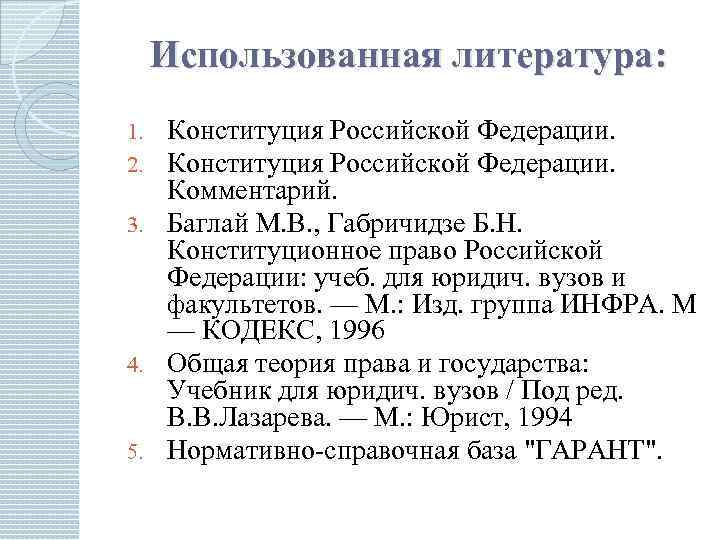 Использованная литература:

1. Конституция Российской Федерации.
2. Конституция Российской Федерации. Комментарий.
3. Баглай М.В., Габричидзе Б.Н. Конституционное право Российской Федерации: учеб. для юридич. вузов и факультетов. — М.: Изд. группа ИНФРА. М — КОДЕКС, 1996
4. Общая теория права и государства: Учебник для юридич. вузов / Под ред. В.В.Лазарева. — М.: Юрист, 1994
5. Нормативно-справочная база "ГАРАНТ".